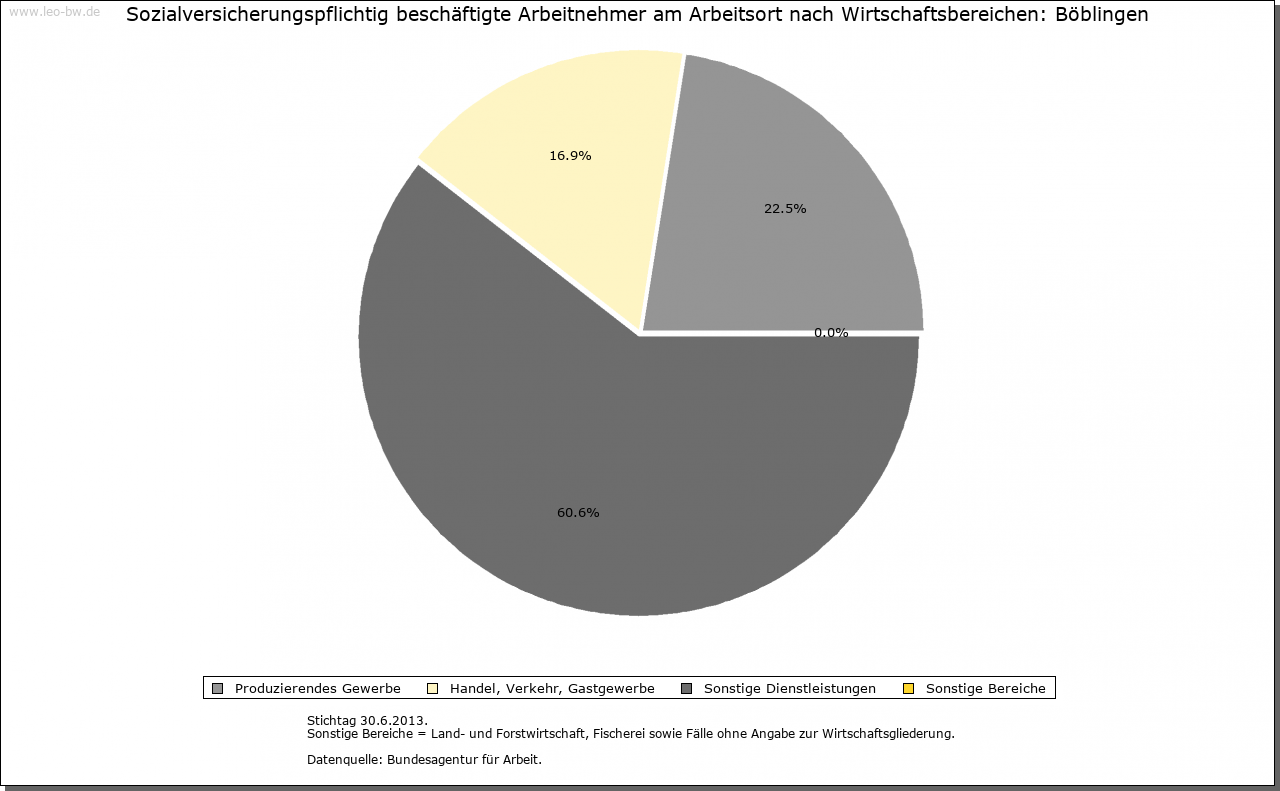 www.leo-bw.de

Sozialversicherungspflichtig beschäftigte Arbeitnehmer am Arbeitsort nach Wirtschaftsbereichen: Böblingen

16.9%

22.5%

0.0%

60.6%

Produzierendes Gewerbe
Handel, Verkehr, Gastgewerbe
Sonstige Dienstleistungen
Sonstige Bereiche

Stichtag 30.6.2013.
Sonstige Bereiche = Land- und Forstwirtschaft, Fischerei sowie Fälle ohne Angabe zur Wirtschaftsgliederung.

Datenquelle: Bundesagentur für Arbeit.